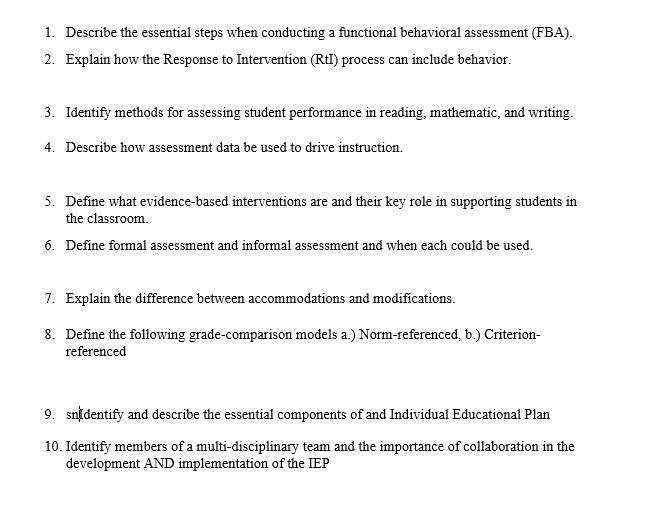 1. Describe the essential steps when conducting a functional behavioral assessment (FBA).

2. Explain how the Response to Intervention (RtI) process can include behavior.

3. Identify methods for assessing student performance in reading, mathematic, and writing.

4. Describe how assessment data be used to drive instruction.

5. Define what evidence-based interventions are and their key role in supporting students in the classroom.

6. Define formal assessment and informal assessment and when each could be used.

7. Explain the difference between accommodations and modifications.

8. Define the following grade-comparison models a.) Norm-referenced, b.) Criterion-referenced

9. snIdentify and describe the essential components of and Individual Educational Plan

10. Identify members of a multi-disciplinary team and the importance of collaboration in the development AND implementation of the IEP